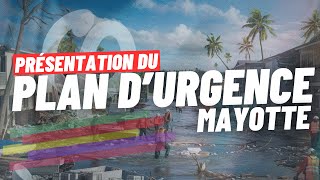 PRÉSENTATION DU
PLAN D'URGENCE
MAYOTTE